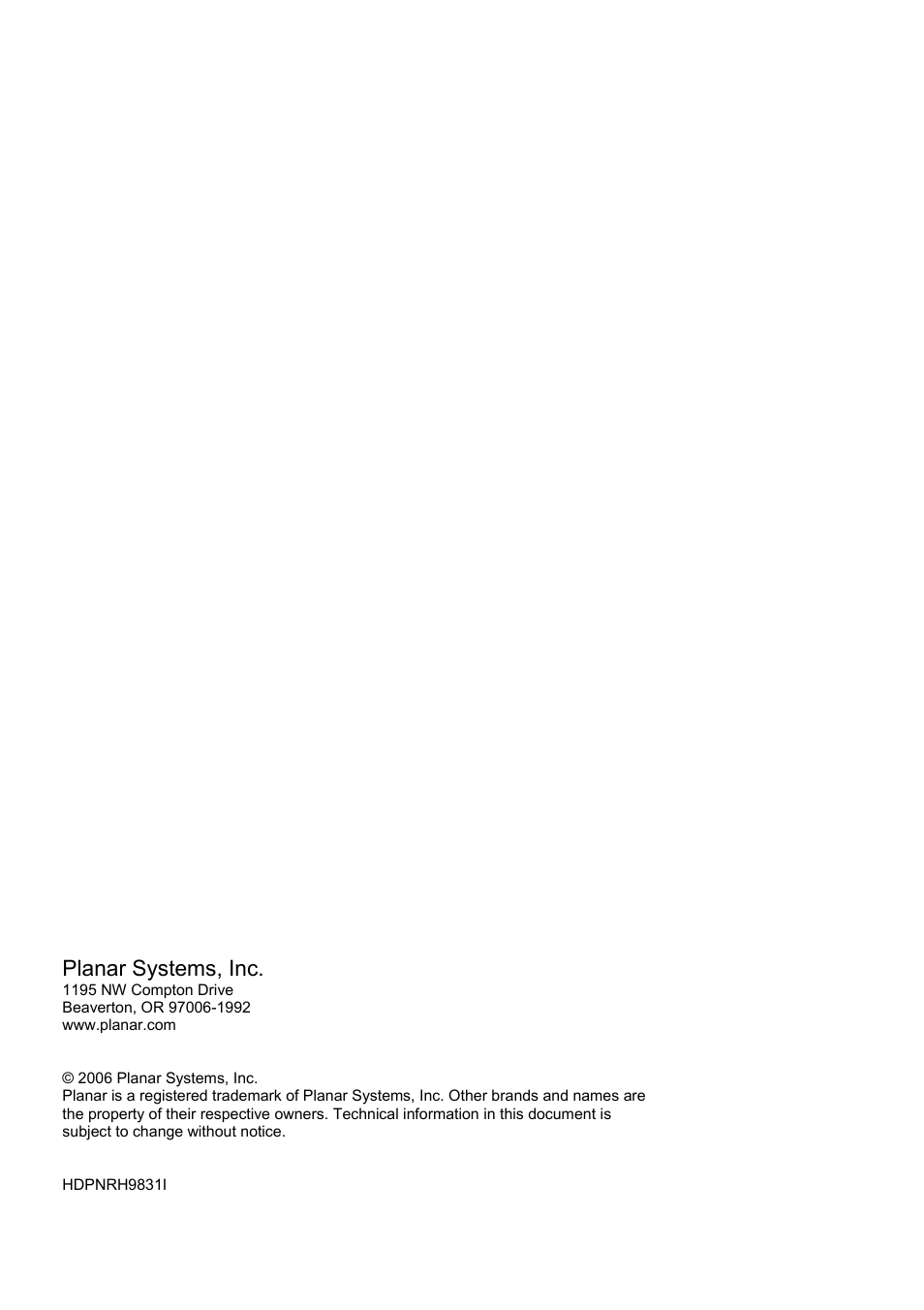 Planar Systems, Inc.
1195 NW Compton Drive
Beaverton, OR 97006-1992
www.planar.com

© 2006 Planar Systems, Inc.
Planar is a registered trademark of Planar Systems, Inc. Other brands and names are the property of their respective owners. Technical information in this document is subject to change without notice.

HDPNRH9831I